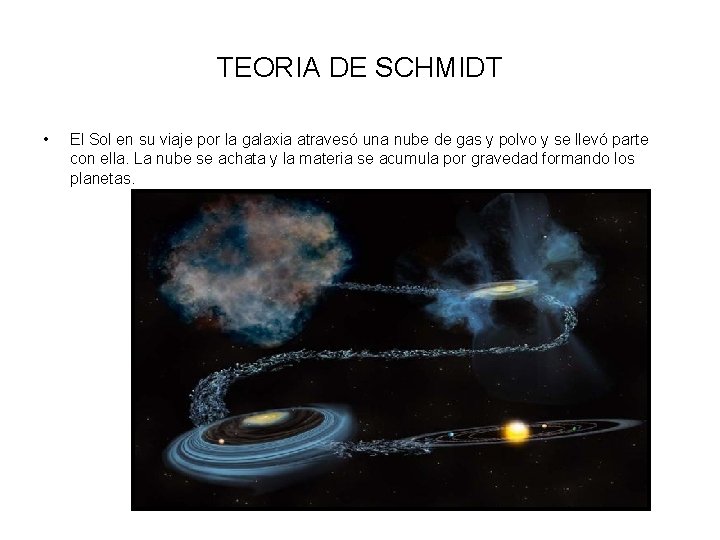 TEORIA DE SCHMIDT

• El Sol en su viaje por la galaxia atravesó una nube de gas y polvo y se llevó parte con ella. La nube se achata y la materia se acumula por gravedad formando los planetas.